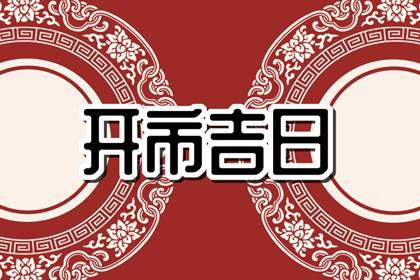 开市吉日